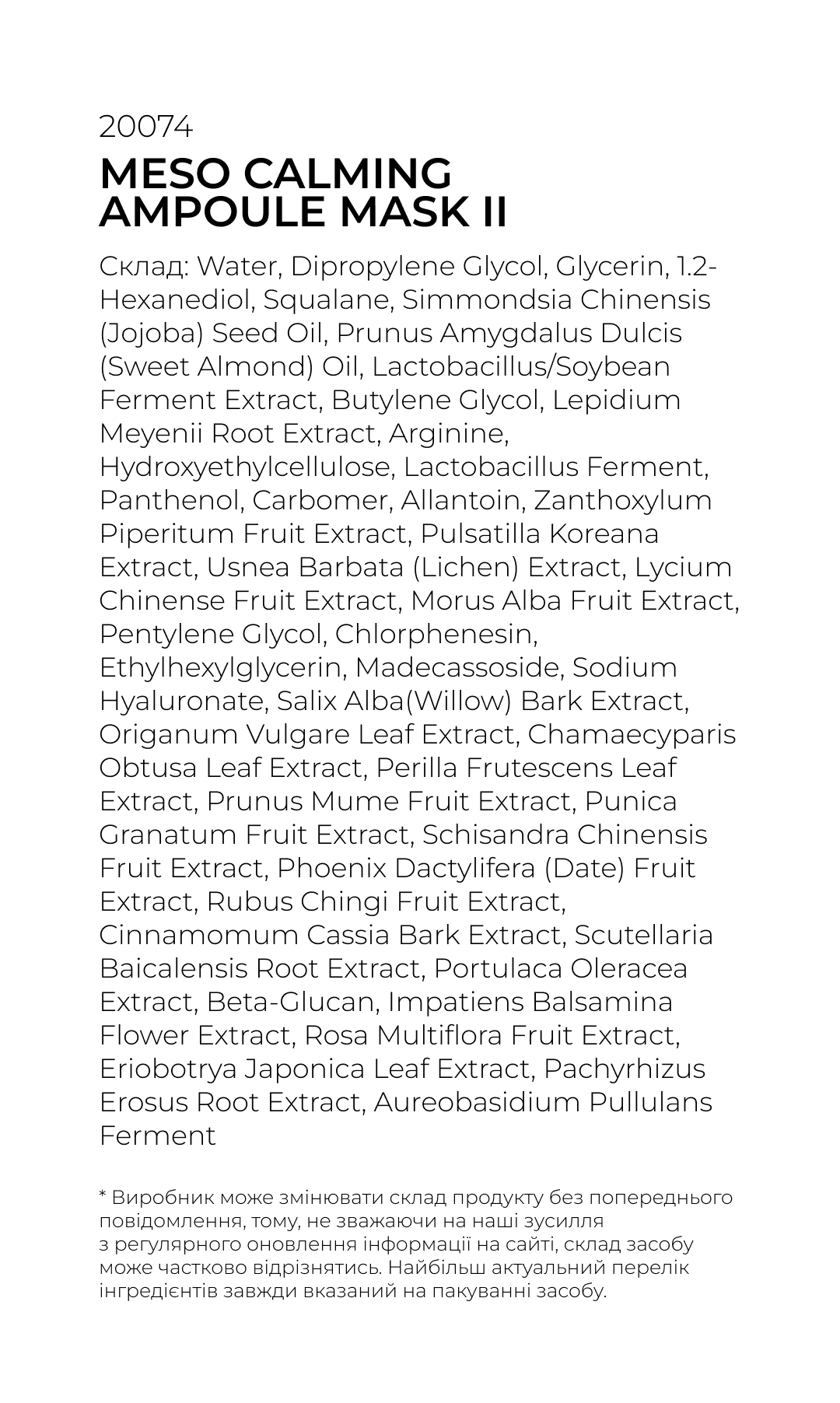 20074
MESO CALMING AMPOULE MASK II

Склад: Water, Dipropylene Glycol, Glycerin, 1.2-Hexanediol, Squalane, Simmondsia Chinensis (Jojoba) Seed Oil, Prunus Amygdalus Dulcis (Sweet Almond) Oil, Lactobacillus/Soybean Ferment Extract, Butylene Glycol, Lepidium Meyenii Root Extract, Arginine, Hydroxyethylcellulose, Lactobacillus Ferment, Panthenol, Carbomer, Allantoin, Zanthoxylum Piperitum Fruit Extract, Pulsatilla Koreana Extract, Usnea Barbata (Lichen) Extract, Lycium Chinense Fruit Extract, Morus Alba Fruit Extract, Pentylene Glycol, Chlorphenesin, Ethylhexylglycerin, Madecassoside, Sodium Hyaluronate, Salix Alba(Willow) Bark Extract, Origanum Vulgare Leaf Extract, Chamaecyparis Obtusa Leaf Extract, Perilla Frutescens Leaf Extract, Prunus Mume Fruit Extract, Punica Granatum Fruit Extract, Schisandra Chinensis Fruit Extract, Phoenix Dactylifera (Date) Fruit Extract, Rubus Chingi Fruit Extract, Cinnamomum Cassia Bark Extract, Scutellaria Baicalensis Root Extract, Portulaca Oleracea Extract, Beta-Glucan, Impatiens Balsamina Flower Extract, Rosa Multiflora Fruit Extract, Eriobotrya Japonica Leaf Extract, Pachyrhizus Erosus Root Extract, Aureobasidium Pullulans Ferment

* Виробник може змінювати склад продукту без попереднього повідомлення, тому, не зважаючи на наші зусилля з регулярного оновлення інформації на сайті, склад засобу може частково відрізнятись. Найбільш актуальний перелік інгредієнтів завжди вказаний на пакуванні засобу.